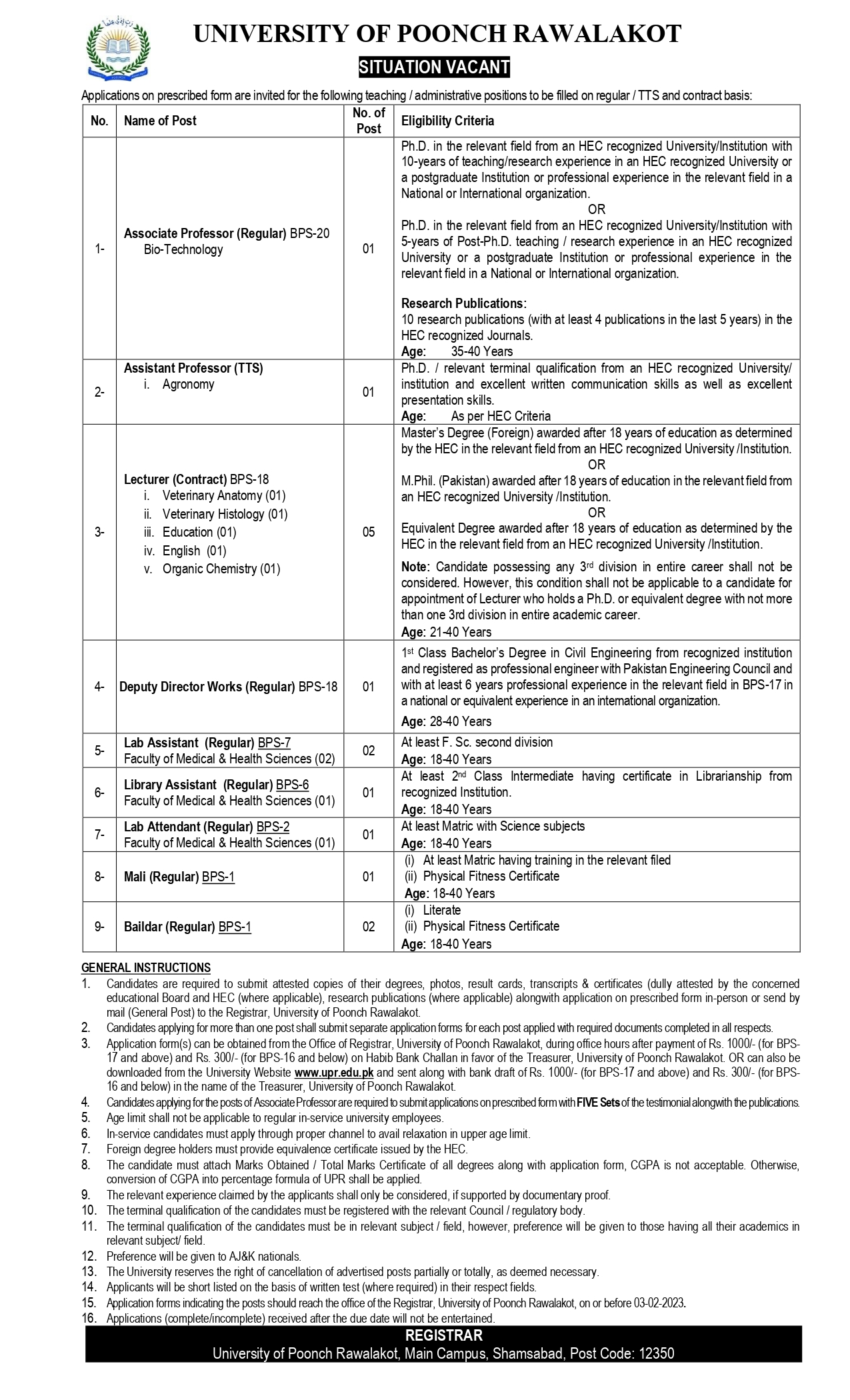 UNIVERSITY OF POONCH RAWALAKOT

SITUATION VACANT

Applications on prescribed form are invited for the following teaching / administrative positions to be filled on regular / TTS and contract basis:

| No. | Name of Post | No. of Post | Eligibility Criteria |
|---|---|---|---|
| 1- | Associate Professor (Regular) BPS-20 Bio-Technology | 01 | Ph.D. in the relevant field from an HEC recognized University/Institution with 10-years of teaching/research experience in an HEC recognized University or a postgraduate Institution or professional experience in the relevant field in a National or International organization. OR Ph.D. in the relevant field from an HEC recognized University/Institution with 5-years of Post-Ph.D. teaching / research experience in an HEC recognized University or a postgraduate Institution or professional experience in the relevant field in a National or International organization. Research Publications: 10 research publications (with at least 4 publications in the last 5 years) in the HEC recognized Journals. Age: 35-40 Years |
| 2- | Assistant Professor (TTS) i. Agronomy | 01 | Ph.D. / relevant terminal qualification from an HEC recognized University/ institution and excellent written communication skills as well as excellent presentation skills. Age: As per HEC Criteria |
| 3- | Lecturer (Contract) BPS-18 i. Veterinary Anatomy (01) ii. Veterinary Histology (01) iii. Education (01) iv. English (01) v. Organic Chemistry (01) | 05 | Master's Degree (Foreign) awarded after 18 years of education as determined by the HEC in the relevant field from an HEC recognized University /Institution. OR M.Phil. (Pakistan) awarded after 18 years of education in the relevant field from an HEC recognized University /Institution. OR Equivalent Degree awarded after 18 years of education as determined by the HEC in the relevant field from an HEC recognized University /Institution. Note: Candidate possessing any 3rd division in entire career shall not be considered. However, this condition shall not be applicable to a candidate for appointment of Lecturer who holds a Ph.D. or equivalent degree with not more than one 3rd division in entire academic career. Age: 21-40 Years |
| 4- | Deputy Director Works (Regular) BPS-18 | 01 | 1st Class Bachelor's Degree in Civil Engineering from recognized institution and registered as professional engineer with Pakistan Engineering Council and with at least 6 years professional experience in the relevant field in BPS-17 in a national or equivalent experience in an international organization. Age: 28-40 Years |
| 5- | Lab Assistant (Regular) BPS-7 Faculty of Medical & Health Sciences (02) | 02 | At least F. Sc. second division Age: 18-40 Years |
| 6- | Library Assistant (Regular) BPS-6 Faculty of Medical & Health Sciences (01) | 01 | At least 2nd Class Intermediate having certificate in Librarianship from recognized Institution. Age: 18-40 Years |
| 7- | Lab Attendant (Regular) BPS-2 Faculty of Medical & Health Sciences (01) | 01 | At least Matric with Science subjects Age: 18-40 Years |
| 8- | Mali (Regular) BPS-1 | 01 | (i) At least Matric having training in the relevant filed (ii) Physical Fitness Certificate Age: 18-40 Years |
| 9- | Baildar (Regular) BPS-1 | 02 | (i) Literate (ii) Physical Fitness Certificate Age: 18-40 Years |

GENERAL INSTRUCTIONS
1. Candidates are required to submit attested copies of their degrees, photos, result cards, transcripts & certificates (dully attested by the concerned educational Board and HEC (where applicable), research publications (where applicable) alongwith application on prescribed form in-person or send by mail (General Post) to the Registrar, University of Poonch Rawalakot.
2. Candidates applying for more than one post shall submit separate application forms for each post applied with required documents completed in all respects.
3. Application form(s) can be obtained from the Office of Registrar, University of Poonch Rawalakot, during office hours after payment of Rs. 1000/- (for BPS-17 and above) and Rs. 300/- (for BPS-16 and below) on Habib Bank Challan in favor of the Treasurer, University of Poonch Rawalakot. OR can also be downloaded from the University Website www.upr.edu.pk and sent along with bank draft of Rs. 1000/- (for BPS-17 and above) and Rs. 300/- (for BPS-16 and below) in the name of the Treasurer, University of Poonch Rawalakot.
4. Candidates applying for the posts of Associate Professor are required to submit applications on prescribed form with FIVE Sets of the testimonial alongwith the publications.
5. Age limit shall not be applicable to regular in-service university employees.
6. In-service candidates must apply through proper channel to avail relaxation in upper age limit.
7. Foreign degree holders must provide equivalence certificate issued by the HEC.
8. The candidate must attach Marks Obtained / Total Marks Certificate of all degrees along with application form, CGPA is not acceptable. Otherwise, conversion of CGPA into percentage formula of UPR shall be applied.
9. The relevant experience claimed by the applicants shall only be considered, if supported by documentary proof.
10. The terminal qualification of the candidates must be registered with the relevant Council / regulatory body.
11. The terminal qualification of the candidates must be in relevant subject / field, however, preference will be given to those having all their academics in relevant subject/ field.
12. Preference will be given to AJ&K nationals.
13. The University reserves the right of cancellation of advertised posts partially or totally, as deemed necessary.
14. Applicants will be short listed on the basis of written test (where required) in their respect fields.
15. Application forms indicating the posts should reach the office of the Registrar, University of Poonch Rawalakot, on or before 03-02-2023.
16. Applications (complete/incomplete) received after the due date will not be entertained.

REGISTRAR
University of Poonch Rawalakot, Main Campus, Shamsabad, Post Code: 12350